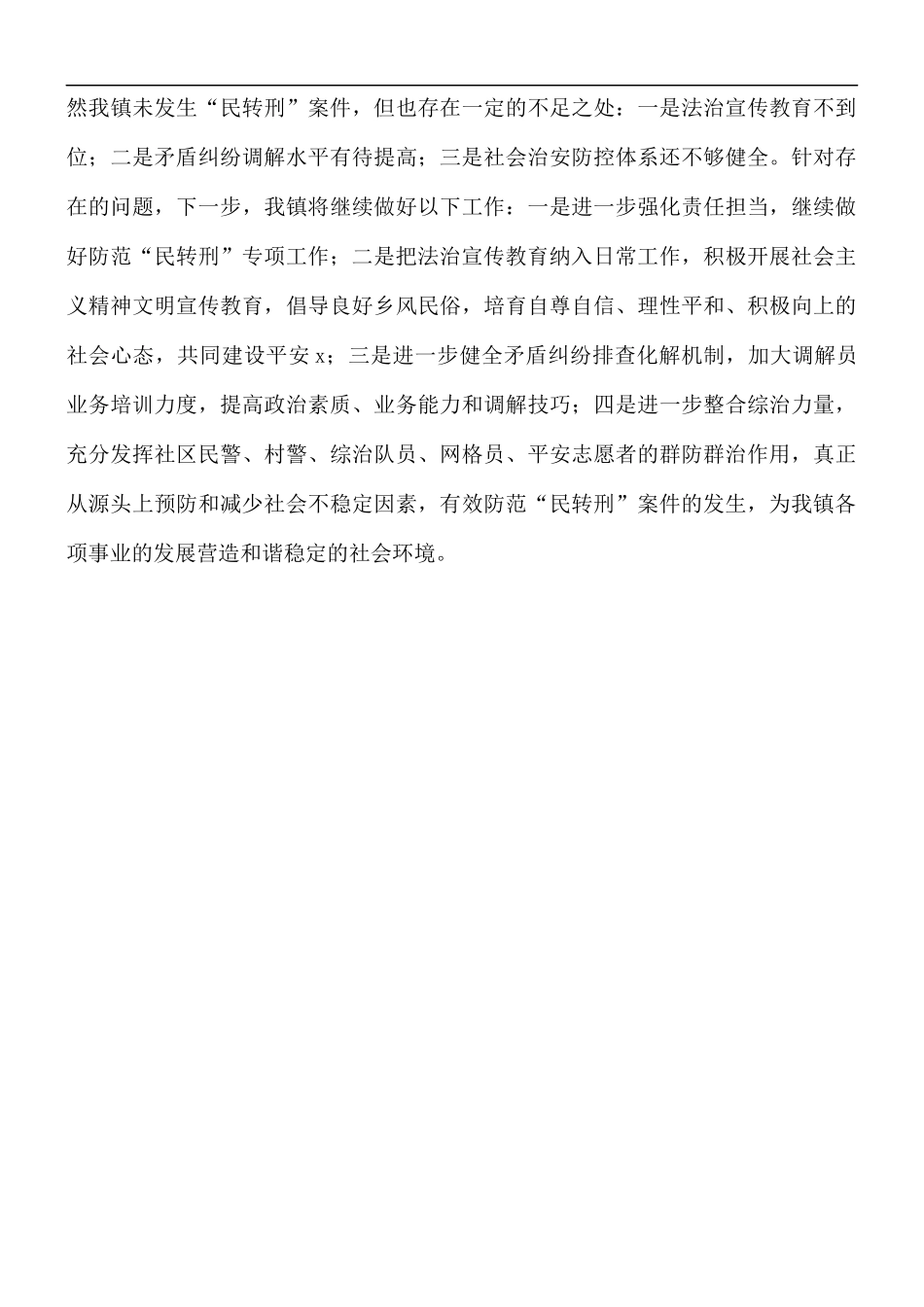 然我镇未发生“民转刑”案件，但也存在一定的不足之处：一是法治宣传教育不到位；二是矛盾纠纷调解水平有待提高；三是社会治安防控体系还不够健全。针对存在的问题，下一步，我镇将继续做好以下工作：一是进一步强化责任担当，继续做好防范“民转刑”专项工作；二是把法治宣传教育纳入日常工作，积极开展社会主义精神文明宣传教育，倡导良好乡风民俗，培育自尊自信、理性平和、积极向上的社会心态，共同建设平安 x；三是进一步健全矛盾纠纷排查化解机制，加大调解员业务培训力度，提高政治素质、业务能力和调解技巧；四是进一步整合综治力量，充分发挥社区民警、村警、综治队员、网格员、平安志愿者的群防群治作用，真正从源头上预防和减少社会不稳定因素，有效防范“民转刑”案件的发生，为我镇各项事业的发展营造和谐稳定的社会环境。